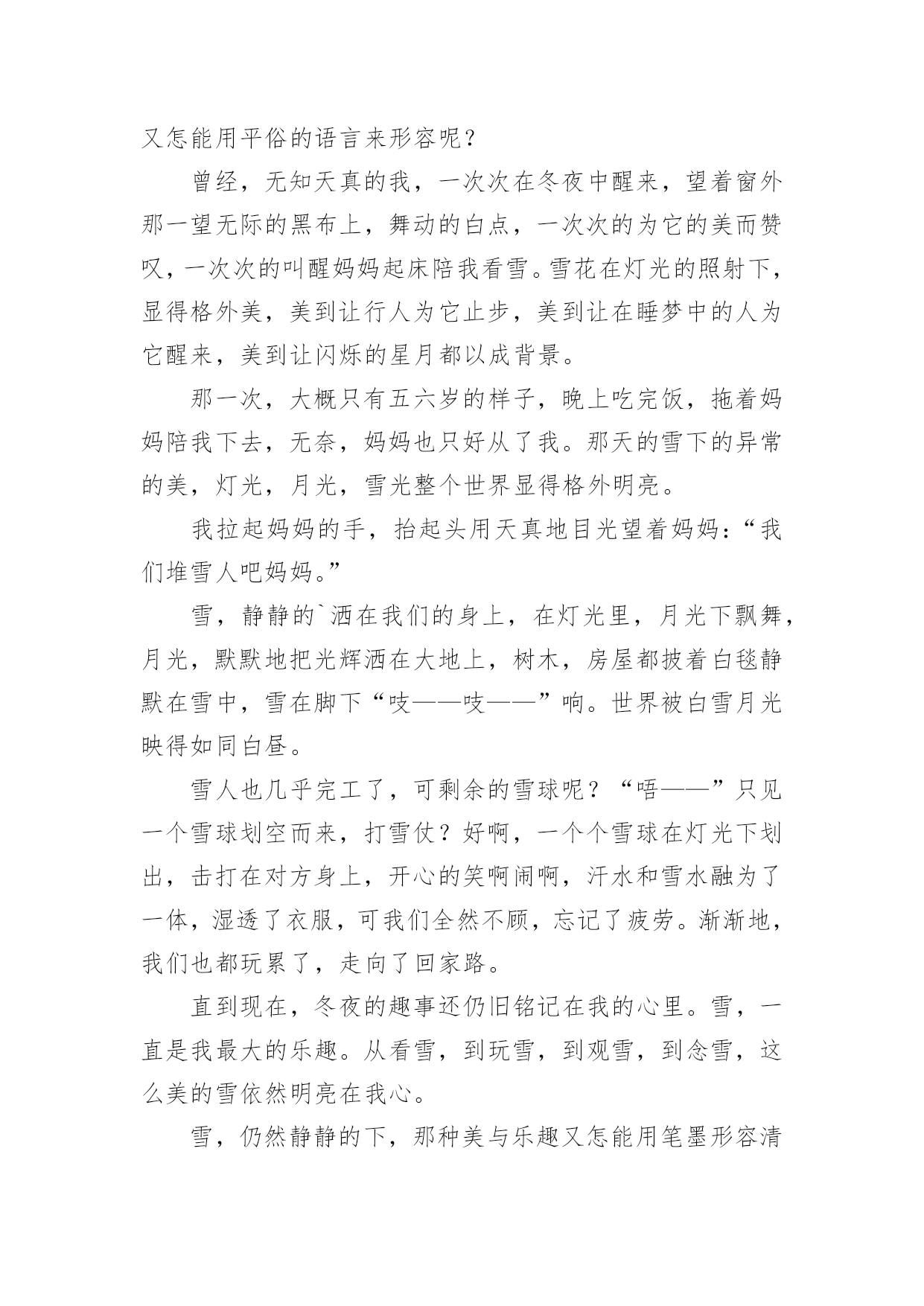 又怎能用平俗的语言来形容呢？

曾经，无知天真的我，一次次在冬夜中醒来，望着窗外那一望无际的黑布上，舞动的白点，一次次的为它的美而赞叹，一次次的叫醒妈妈起床陪我看雪。雪花在灯光的照射下，显得格外美，美到让行人为它止步，美到让在睡梦中的人为它醒来，美到让闪烁的星月都以成背景。

那一次，大概只有五六岁的样子，晚上吃完饭，拖着妈妈陪我下去，无奈，妈妈也只好从了我。那天的雪下的异常的美，灯光，月光，雪光整个世界显得格外明亮。

我拉起妈妈的手，抬起头用天真地目光望着妈妈：“我们堆雪人吧妈妈。”

雪，静静的`洒在我们的身上，在灯光里，月光下飘舞，月光，默默地把光辉洒在大地上，树木，房屋都披着白毯静默在雪中，雪在脚下“吱——吱——”响。世界被白雪月光映得如同白昼。

雪人也几乎完工了，可剩余的雪球呢？“唔——”只见一个雪球划空而来，打雪仗？好啊，一个个雪球在灯光下划出，击打在对方身上，开心的笑啊闹啊，汗水和雪水融为了一体，湿透了衣服，可我们全然不顾，忘记了疲劳。渐渐地，我们也都玩累了，走向了回家路。

直到现在，冬夜的趣事还仍旧铭记在我的心里。雪，一直是我最大的乐趣。从看雪，到玩雪，到观雪，到念雪，这么美的雪依然明亮在我心。

雪，仍然静静的下，那种美与乐趣又怎能用笔墨形容清